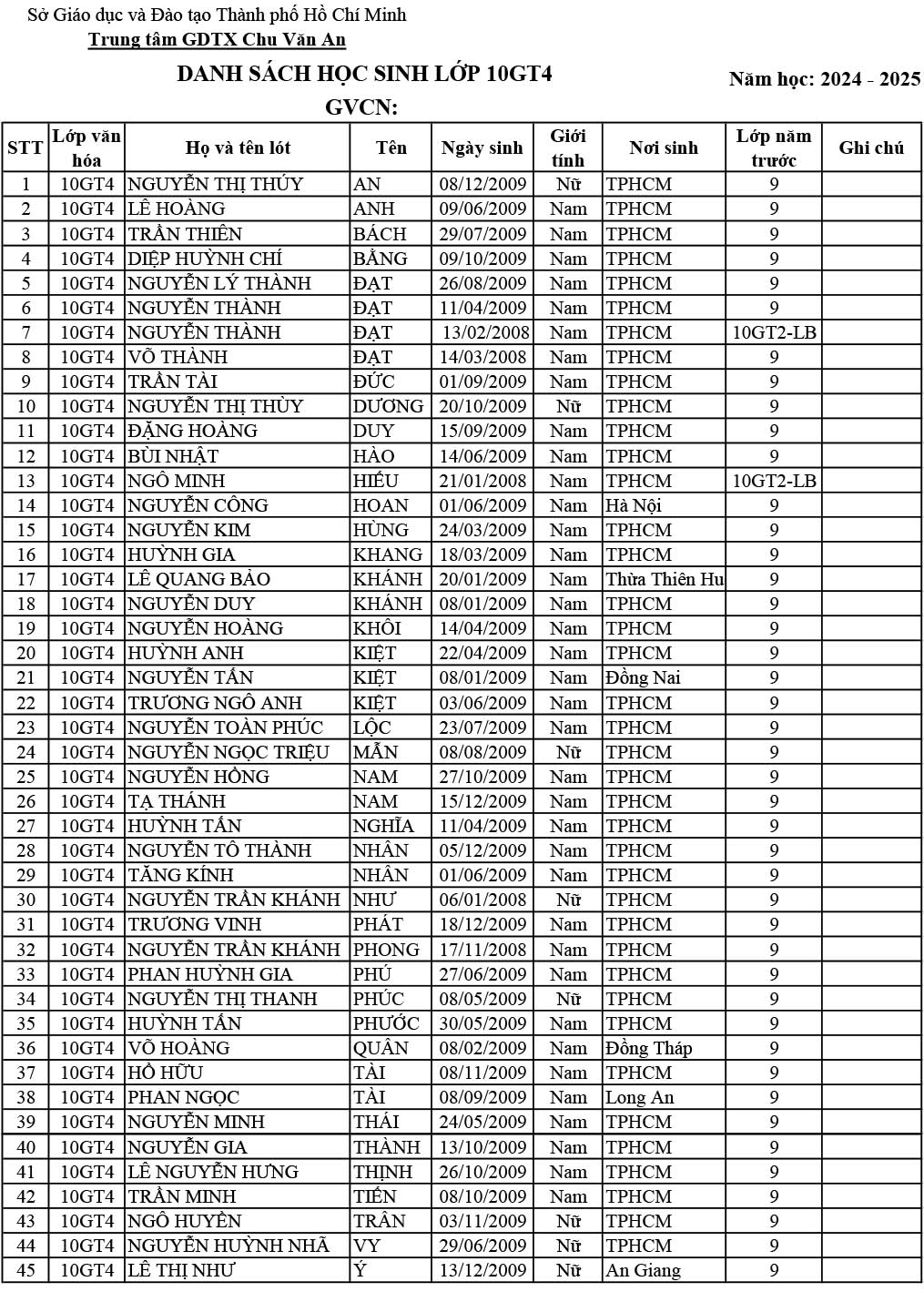 Sở Giáo dục và Đào tạo Thành phố Hồ Chí Minh
Trung tâm GDTX Chu Văn An

DANH SÁCH HỌC SINH LỚP 10GT4

Năm học: 2024 - 2025

GVCN:

| STT | Lớp văn hóa | Họ và tên lót | Tên | Ngày sinh | Giới tính | Nơi sinh | Lớp năm trước | Ghi chú |
|---|---|---|---|---|---|---|---|---|
| 1 | 10GT4 | NGUYỄN THỊ THÚY | AN | 08/12/2009 | Nữ | TPHCM | 9 | |
| 2 | 10GT4 | LÊ HOÀNG | ANH | 09/06/2009 | Nam | TPHCM | 9 | |
| 3 | 10GT4 | TRẦN THIÊN | BÁCH | 29/07/2009 | Nam | TPHCM | 9 | |
| 4 | 10GT4 | DIỆP HUỲNH CHÍ | BẰNG | 09/10/2009 | Nam | TPHCM | 9 | |
| 5 | 10GT4 | NGUYỄN LÝ THÀNH | ĐẠT | 26/08/2009 | Nam | TPHCM | 9 | |
| 6 | 10GT4 | NGUYỄN THÀNH | ĐẠT | 11/04/2009 | Nam | TPHCM | 9 | |
| 7 | 10GT4 | NGUYỄN THÀNH | ĐẠT | 13/02/2008 | Nam | TPHCM | 10GT2-LB | |
| 8 | 10GT4 | VÕ THÀNH | ĐẠT | 14/03/2008 | Nam | TPHCM | 9 | |
| 9 | 10GT4 | TRẦN TÀI | ĐỨC | 01/09/2009 | Nam | TPHCM | 9 | |
| 10 | 10GT4 | NGUYỄN THỊ THÙY | DƯƠNG | 20/10/2009 | Nữ | TPHCM | 9 | |
| 11 | 10GT4 | ĐẶNG HOÀNG | DUY | 15/09/2009 | Nam | TPHCM | 9 | |
| 12 | 10GT4 | BÙI NHẬT | HÀO | 14/06/2009 | Nam | TPHCM | 9 | |
| 13 | 10GT4 | NGÔ MINH | HIẾU | 21/01/2008 | Nam | TPHCM | 10GT2-LB | |
| 14 | 10GT4 | NGUYỄN CÔNG | HOAN | 01/06/2009 | Nam | Hà Nội | 9 | |
| 15 | 10GT4 | NGUYỄN KIM | HÙNG | 24/03/2009 | Nam | TPHCM | 9 | |
| 16 | 10GT4 | HUỲNH GIA | KHANG | 18/03/2009 | Nam | TPHCM | 9 | |
| 17 | 10GT4 | LÊ QUANG BẢO | KHÁNH | 20/01/2009 | Nam | Thừa Thiên Hu | 9 | |
| 18 | 10GT4 | NGUYỄN DUY | KHÁNH | 08/01/2009 | Nam | TPHCM | 9 | |
| 19 | 10GT4 | NGUYỄN HOÀNG | KHÔI | 14/04/2009 | Nam | TPHCM | 9 | |
| 20 | 10GT4 | HUỲNH ANH | KIỆT | 22/04/2009 | Nam | TPHCM | 9 | |
| 21 | 10GT4 | NGUYỄN TẤN | KIỆT | 08/01/2009 | Nam | Đồng Nai | 9 | |
| 22 | 10GT4 | TRƯƠNG NGÔ ANH | KIỆT | 03/06/2009 | Nam | TPHCM | 9 | |
| 23 | 10GT4 | NGUYỄN TOÀN PHÚC | LỘC | 23/07/2009 | Nam | TPHCM | 9 | |
| 24 | 10GT4 | NGUYỄN NGỌC TRIỆU | MẪN | 08/08/2009 | Nữ | TPHCM | 9 | |
| 25 | 10GT4 | NGUYỄN HỒNG | NAM | 27/10/2009 | Nam | TPHCM | 9 | |
| 26 | 10GT4 | TẠ THÁNH | NAM | 15/12/2009 | Nam | TPHCM | 9 | |
| 27 | 10GT4 | HUỲNH TẤN | NGHĨA | 11/04/2009 | Nam | TPHCM | 9 | |
| 28 | 10GT4 | NGUYỄN TÔ THÀNH | NHÂN | 05/12/2009 | Nam | TPHCM | 9 | |
| 29 | 10GT4 | TĂNG KÍNH | NHÂN | 01/06/2009 | Nam | TPHCM | 9 | |
| 30 | 10GT4 | NGUYỄN TRẦN KHÁNH | NHƯ | 06/01/2008 | Nữ | TPHCM | 9 | |
| 31 | 10GT4 | TRƯƠNG VINH | PHÁT | 18/12/2009 | Nam | TPHCM | 9 | |
| 32 | 10GT4 | NGUYỄN TRẦN KHÁNH | PHONG | 17/11/2008 | Nam | TPHCM | 9 | |
| 33 | 10GT4 | PHAN HUỲNH GIA | PHÚ | 27/06/2009 | Nam | TPHCM | 9 | |
| 34 | 10GT4 | NGUYỄN THỊ THANH | PHÚC | 08/05/2009 | Nữ | TPHCM | 9 | |
| 35 | 10GT4 | HUỲNH TẤN | PHƯỚC | 30/05/2009 | Nam | TPHCM | 9 | |
| 36 | 10GT4 | VÕ HOÀNG | QUÂN | 08/02/2009 | Nam | Đồng Tháp | 9 | |
| 37 | 10GT4 | HỒ HỮU | TÀI | 08/11/2009 | Nam | TPHCM | 9 | |
| 38 | 10GT4 | PHAN NGỌC | TÀI | 08/09/2009 | Nam | Long An | 9 | |
| 39 | 10GT4 | NGUYỄN MINH | THÁI | 24/05/2009 | Nam | TPHCM | 9 | |
| 40 | 10GT4 | NGUYỄN GIA | THÀNH | 13/10/2009 | Nam | TPHCM | 9 | |
| 41 | 10GT4 | LÊ NGUYỄN HƯNG | THỊNH | 26/10/2009 | Nam | TPHCM | 9 | |
| 42 | 10GT4 | TRẦN MINH | TIẾN | 08/10/2009 | Nam | TPHCM | 9 | |
| 43 | 10GT4 | NGÔ HUYỀN | TRÂN | 03/11/2009 | Nữ | TPHCM | 9 | |
| 44 | 10GT4 | NGUYỄN HUỲNH NHÃ | VY | 29/06/2009 | Nữ | TPHCM | 9 | |
| 45 | 10GT4 | LÊ THỊ NHƯ | Ý | 13/12/2009 | Nữ | An Giang | 9 | |